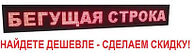 БЕГУЩАЯ СТРОКА

НАЙДЕТЕ ДЕШЕВЛЕ - СДЕЛАЕМ СКИДКУ!